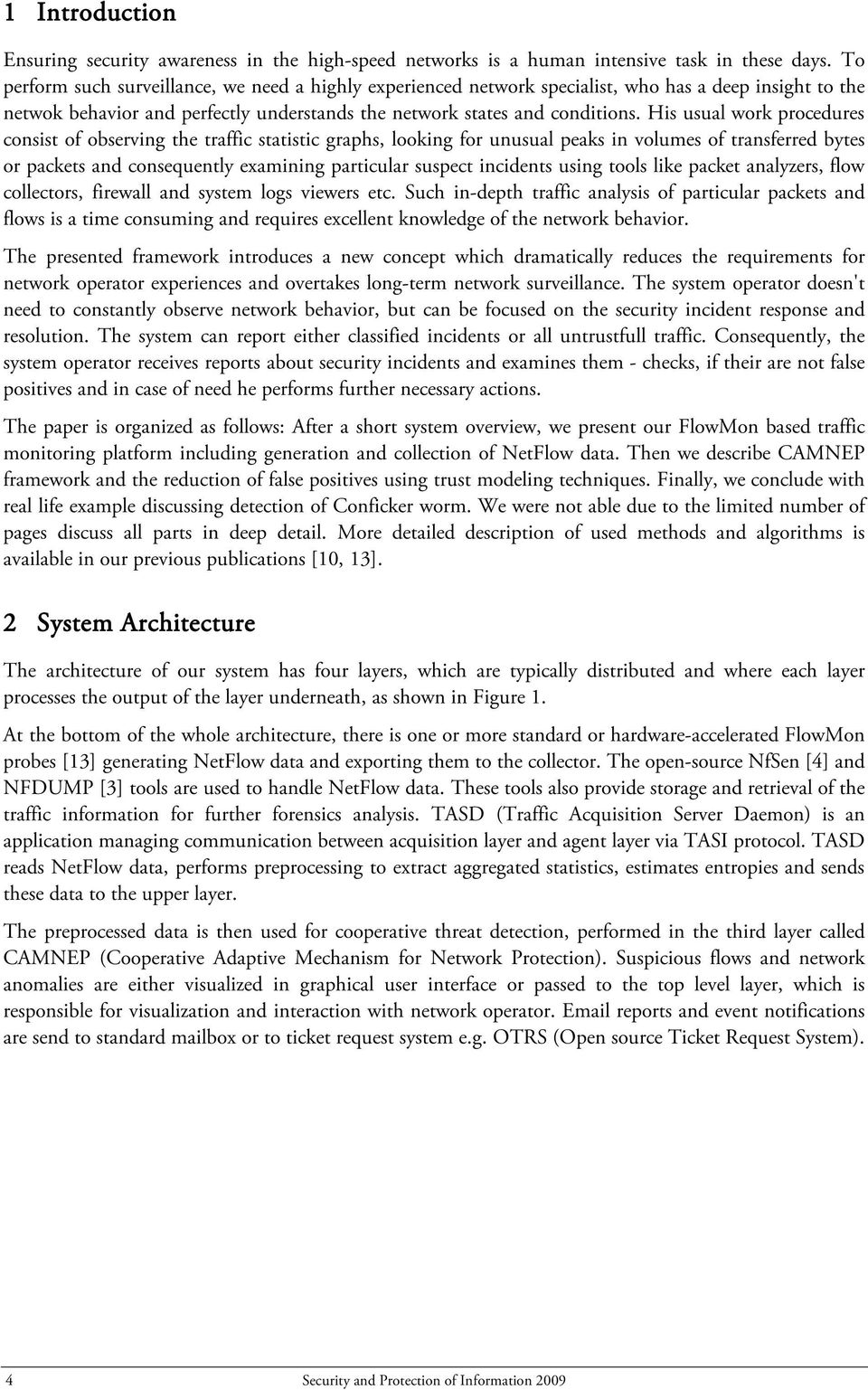 1 Introduction

Ensuring security awareness in the high-speed networks is a human intensive task in these days. To perform such surveillance, we need a highly experienced network specialist, who has a deep insight to the netwok behavior and perfectly understands the network states and conditions. His usual work procedures consist of observing the traffic statistic graphs, looking for unusual peaks in volumes of transferred bytes or packets and consequently examining particular suspect incidents using tools like packet analyzers, flow collectors, firewall and system logs viewers etc. Such in-depth traffic analysis of particular packets and flows is a time consuming and requires excellent knowledge of the network behavior.

The presented framework introduces a new concept which dramatically reduces the requirements for network operator experiences and overtakes long-term network surveillance. The system operator doesn't need to constantly observe network behavior, but can be focused on the security incident response and resolution. The system can report either classified incidents or all untrustfull traffic. Consequently, the system operator receives reports about security incidents and examines them - checks, if their are not false positives and in case of need he performs further necessary actions.

The paper is organized as follows: After a short system overview, we present our FlowMon based traffic monitoring platform including generation and collection of NetFlow data. Then we describe CAMNEP framework and the reduction of false positives using trust modeling techniques. Finally, we conclude with real life example discussing detection of Conficker worm. We were not able due to the limited number of pages discuss all parts in deep detail. More detailed description of used methods and algorithms is available in our previous publications [10, 13].

2 System Architecture

The architecture of our system has four layers, which are typically distributed and where each layer processes the output of the layer underneath, as shown in Figure 1.

At the bottom of the whole architecture, there is one or more standard or hardware-accelerated FlowMon probes [13] generating NetFlow data and exporting them to the collector. The open-source NfSen [4] and NFDUMP [3] tools are used to handle NetFlow data. These tools also provide storage and retrieval of the traffic information for further forensics analysis. TASD (Traffic Acquisition Server Daemon) is an application managing communication between acquisition layer and agent layer via TASI protocol. TASD reads NetFlow data, performs preprocessing to extract aggregated statistics, estimates entropies and sends these data to the upper layer.

The preprocessed data is then used for cooperative threat detection, performed in the third layer called CAMNEP (Cooperative Adaptive Mechanism for Network Protection). Suspicious flows and network anomalies are either visualized in graphical user interface or passed to the top level layer, which is responsible for visualization and interaction with network operator. Email reports and event notifications are send to standard mailbox or to ticket request system e.g. OTRS (Open source Ticket Request System).

4 Security and Protection of Information 2009